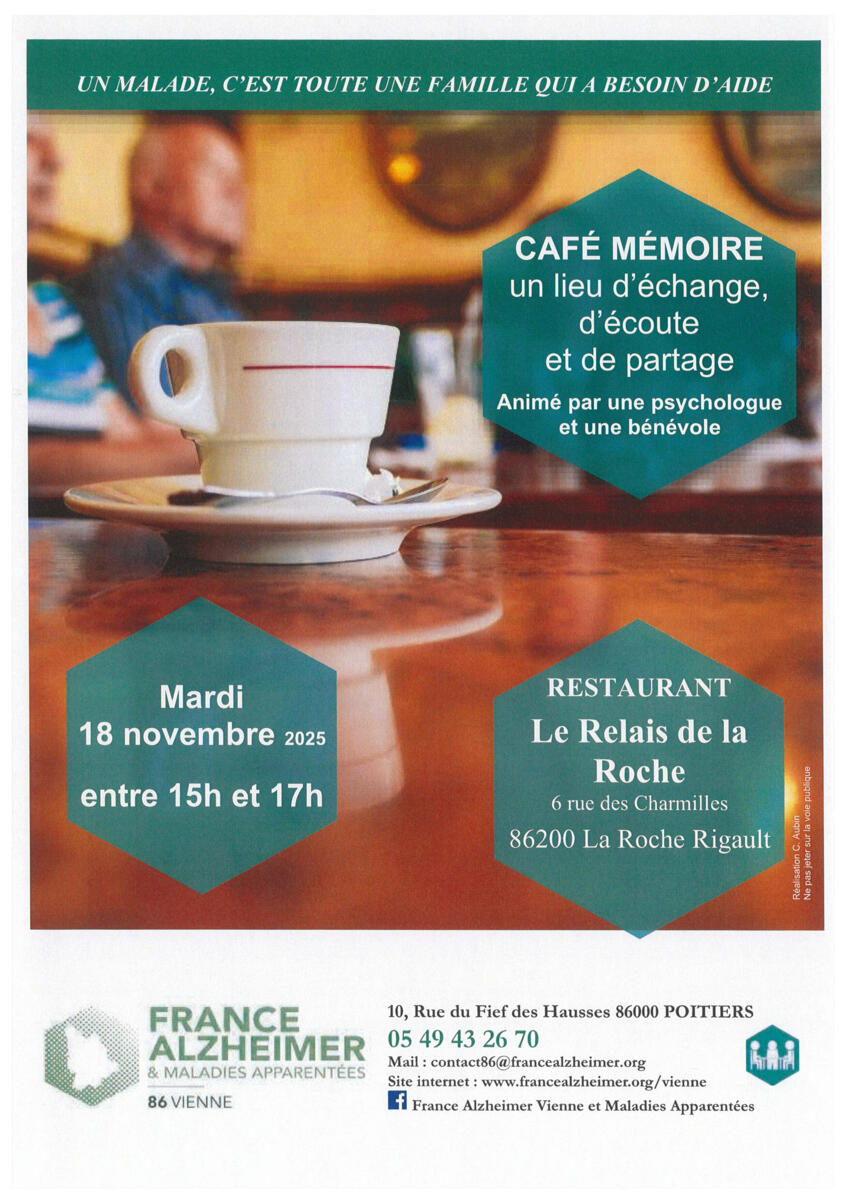 UN MALADE, C'EST TOUTE UNE FAMILLE QUI A BESOIN D'AIDE

CAFÉ MÉMOIRE
un lieu d'échange,
d'écoute
et de partage
Animé par une psychologue
et une bénévole

Mardi
18 novembre 2025
entre 15h et 17h

RESTAURANT
Le Relais de la Roche
6 rue des Charmilles
86200 La Roche Rigault

Réalisation C. Aubin
Ne pas jeter sur la voie publique

FRANCE
ALZHEIMER
& MALADIES APPARENTÉES
86 VIENNE

10, Rue du Fief des Hausses 86000 POITIERS
05 49 43 26 70
Mail : contact86@francealzheimer.org
Site internet : www.francealzheimer.org/vienne
France Alzheimer Vienne et Maladies Apparentées